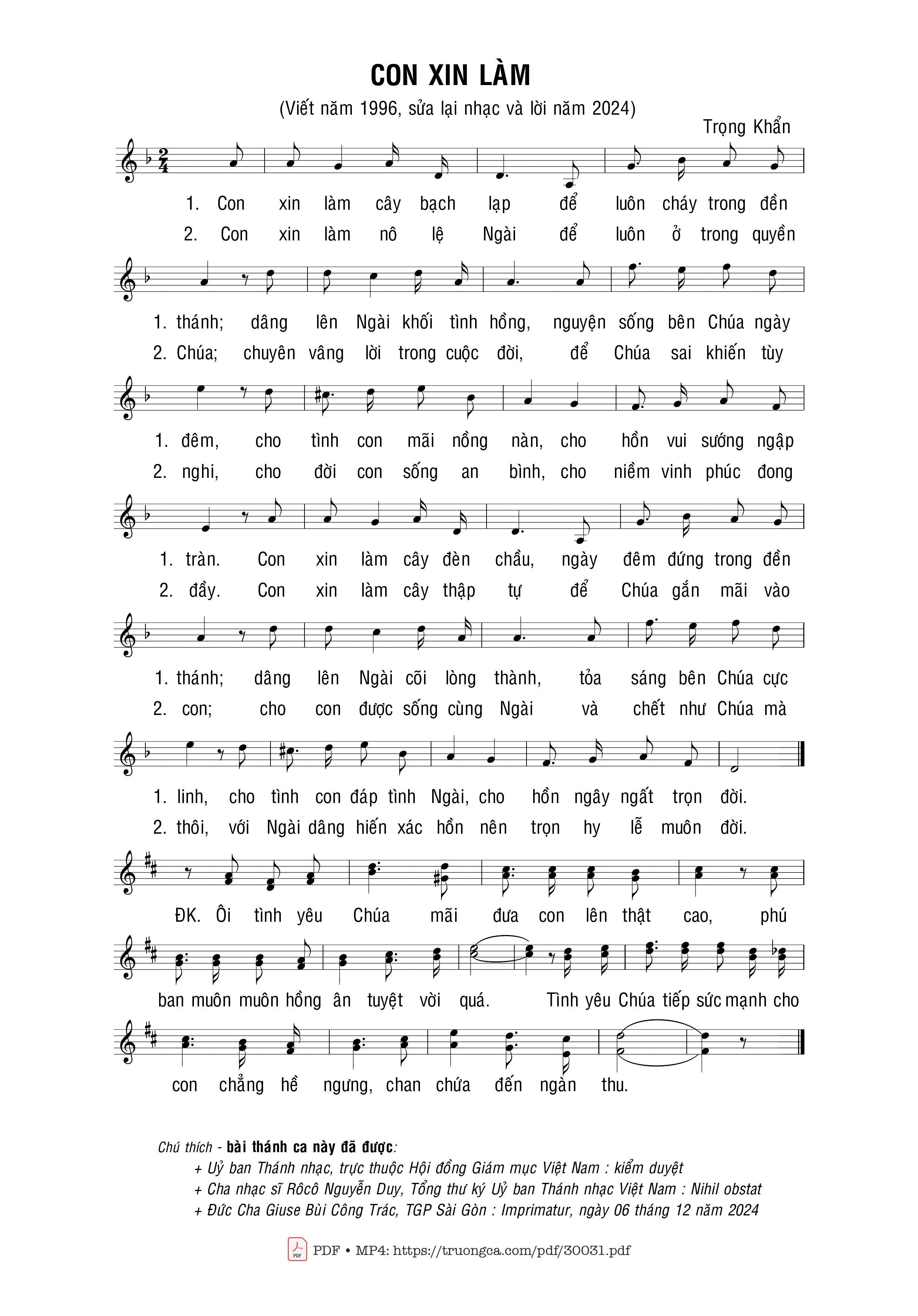 CON XIN LÀM

(Viết năm 1996, sửa lại nhạc và lời năm 2024)

Trọng Khẩn

1. Con xin làm cây bạch lạp để luôn cháy trong đền
2. Con xin làm nô lệ Ngài để luôn ở trong quyền

1. thánh; dâng lên Ngài khối tình hồng, nguyện sống bên Chúa ngày
2. Chúa; chuyên vâng lời trong cuộc đời, để Chúa sai khiến tùy

1. đêm, cho tình con mãi nồng nàn, cho hồn vui sướng ngập
2. nghi, cho đời con sống an bình, cho niềm vinh phúc đong

1. tràn. Con xin làm cây đèn chầu, ngày đêm đứng trong đền
2. đầy. Con xin làm cây thập tự để Chúa gắn mãi vào

1. thánh; dâng lên Ngài cõi lòng thành, tỏa sáng bên Chúa cực
2. con; cho con được sống cùng Ngài và chết như Chúa mà

1. linh, cho tình con đáp tình Ngài, cho hồn ngây ngất trọn đời.
2. thôi, với Ngài dâng hiến xác hồn nên trọn hy lễ muôn đời.

ĐK. Ôi tình yêu Chúa mãi đưa con lên thật cao, phú

ban muôn muôn hồng ân tuyệt vời quá. Tình yêu Chúa tiếp sức mạnh cho

con chẳng hề ngưng, chan chứa đến ngàn thu.

Chú thích - bài thánh ca này đã được:
+ Uỷ ban Thánh nhạc, trực thuộc Hội đồng Giám mục Việt Nam : kiểm duyệt
+ Cha nhạc sĩ Rôcô Nguyễn Duy, Tổng thư ký Uỷ ban Thánh nhạc Việt Nam : Nihil obstat
+ Đức Cha Giuse Bùi Công Trác, TGP Sài Gòn : Imprimatur, ngày 06 tháng 12 năm 2024

PDF • MP4: https://truongca.com/pdf/30031.pdf